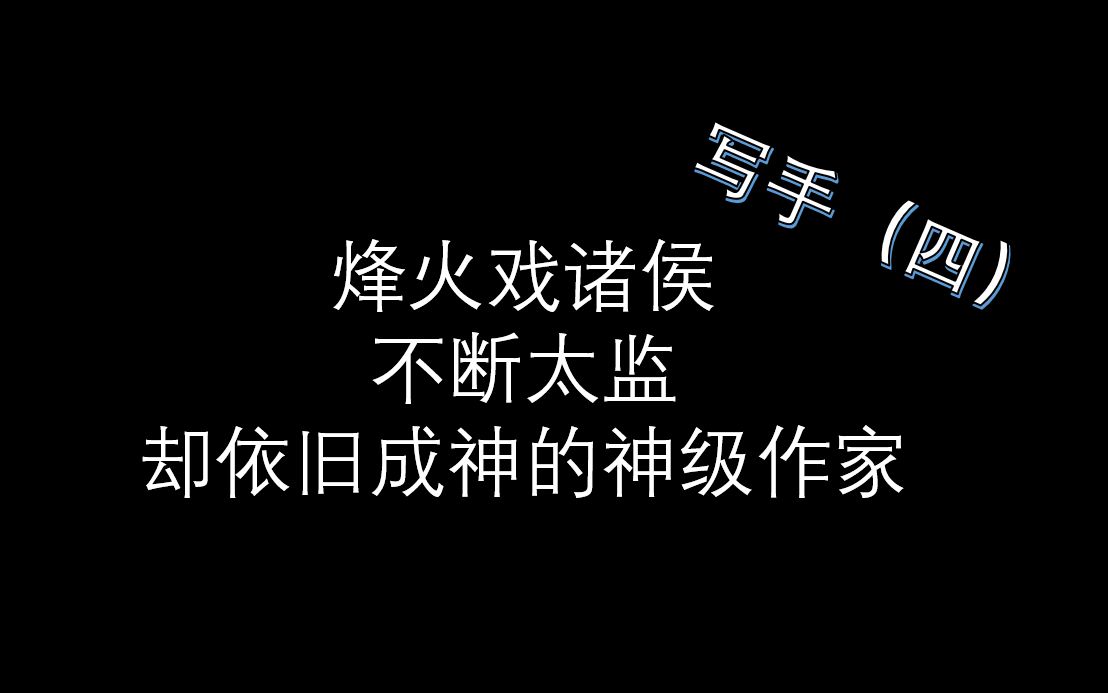 写手（四）

烽火戏诸侯
不断太监
却依旧成神的神级作家